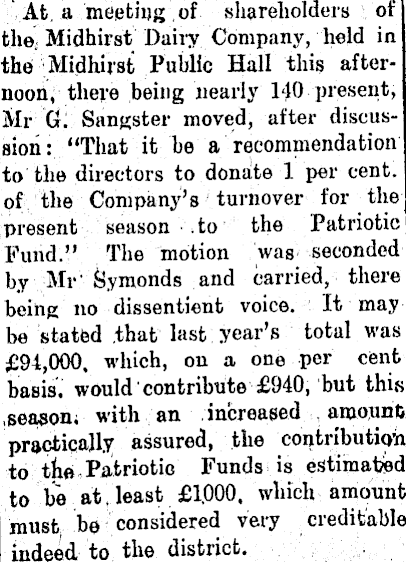 At a meeting of shareholders of the Midhirst Dairy Company, held in the Midhirst Public Hall this afternoon, there being nearly 140 present, Mr G. Sangster moved, after discussion: "That it be a recommendation to the directors to donate 1 per cent. of the Company's turnover for the present season to the Patriotic Fund." The motion was seconded by Mr Symonds and carried, there being no dissentient voice. It may be stated that last year's total was £94,000, which, on a one per cent basis, would contribute £940, but this season, with an increased amount practically assured, the contribution to the Patriotic Funds is estimated to be at least £1000, which amount must be considered very creditable indeed to the district.